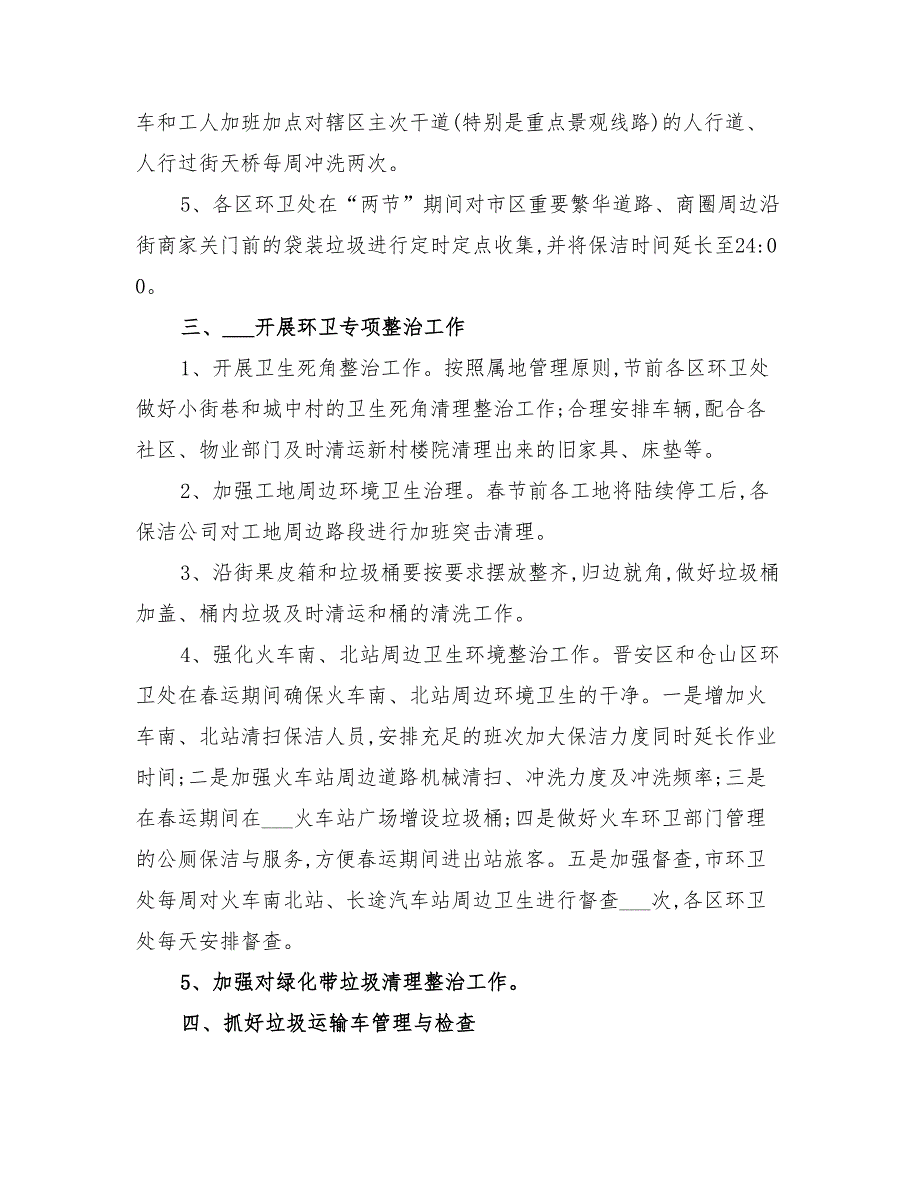 车和工人加班加点对辖区主次干道(特别是重点景观线路)的人行道、人行过街天桥每周冲洗两次。

5、各区环卫处在“两节”期间对市区重要繁华道路、商圈周边沿街商家关门前的袋装垃圾进行定时定点收集,并将保洁时间延长至24:00。

三、___开展环卫专项整治工作

1、开展卫生死角整治工作。按照属地管理原则,节前各区环卫处做好小街巷和城中村的卫生死角清理整治工作;合理安排车辆,配合各社区、物业部门及时清运新村楼院清理出来的旧家具、床垫等。

2、加强工地周边环境卫生治理。春节前各工地将陆续停工后,各保洁公司对工地周边路段进行加班突击清理。

3、沿街果皮箱和垃圾桶要按要求摆放整齐,归边就角,做好垃圾桶加盖、桶内垃圾及时清运和桶的清洗工作。

4、强化火车南、北站周边卫生环境整治工作。晋安区和仓山区环卫处在春运期间确保火车南、北站周边环境卫生的干净。一是增加火车南、北站清扫保洁人员,安排充足的班次加大保洁力度同时延长作业时间;二是加强火车站周边道路机械清扫、冲洗力度及冲洗频率;三是在春运期间在___火车站广场增设垃圾桶;四是做好火车环卫部门管理的公厕保洁与服务,方便春运期间进出站旅客。五是加强督查,市环卫处每周对火车南北站、长途汽车站周边卫生进行督查___次,各区环卫处每天安排督查。

5、加强对绿化带垃圾清理整治工作。

四、抓好垃圾运输车管理与检查